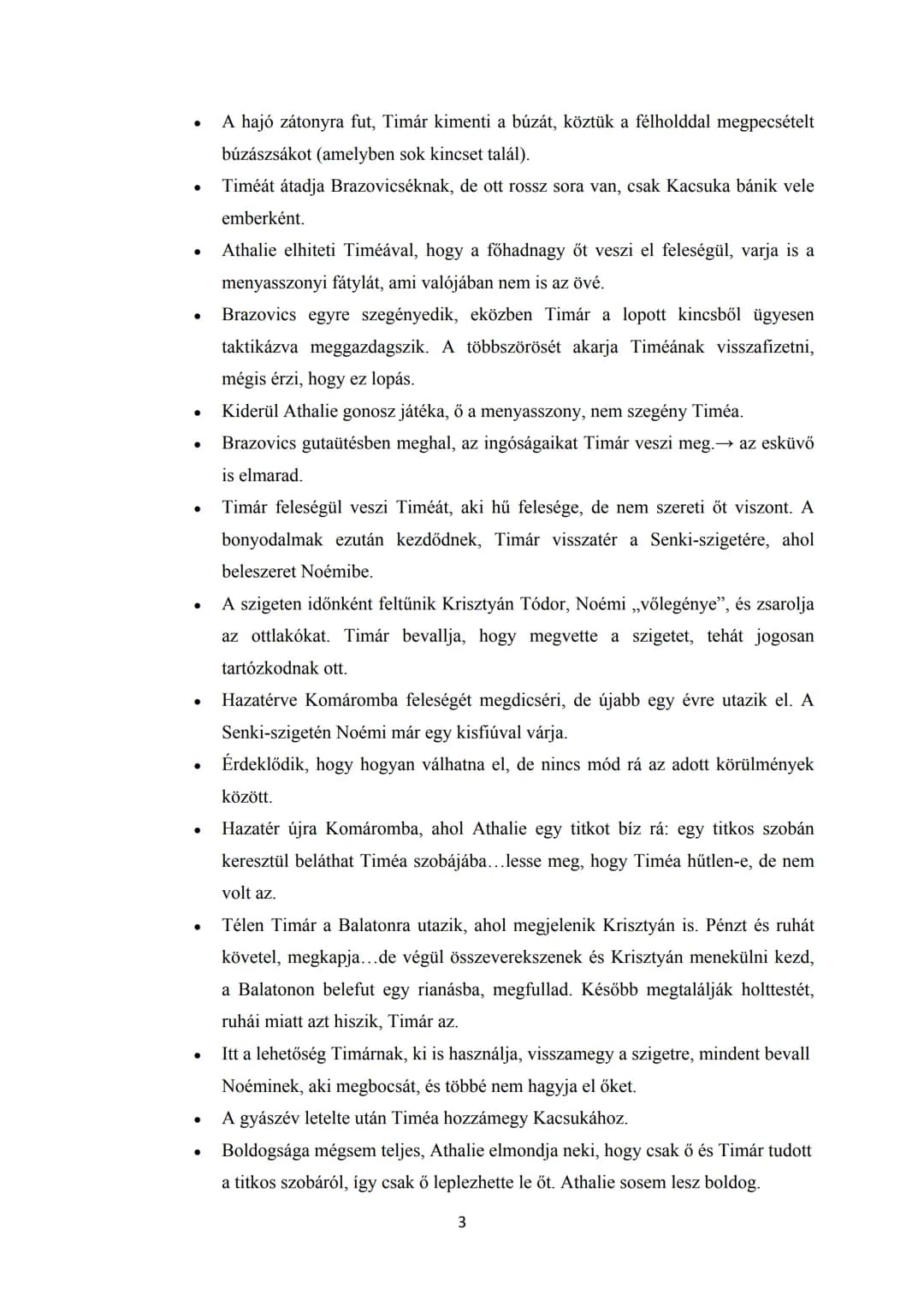 • A hajó zátonyra fut, Timár kimenti a búzát, köztük a félholddal megpecsételt búzászsákot (amelyben sok kincset talál).
• Timéát átadja Brazovicséknak, de ott rossz sora van, csak Kacsuka bánik vele emberként.
• Athalie elhiteti Timéával, hogy a főhadnagy őt veszi el feleségül, varja is a menyasszonyi fátylát, ami valójában nem is az övé.
• Brazovics egyre szegényedik, eközben Timár a lopott kincsből ügyesen taktikázva meggazdagszik. A többszörösét akarja Timéának visszafizetni, mégis érzi, hogy ez lopás.
• Kiderül Athalie gonosz játéka, ő a menyasszony, nem szegény Timéa.
• Brazovics gutaütésben meghal, az ingóságaikat Timár veszi meg.→ az esküvő is elmarad.
• Timár feleségül veszi Timéát, aki hű felesége, de nem szereti őt viszont. A bonyodalmak ezután kezdődnek, Timár visszatér a Senki-szigetére, ahol beleszeret Noémibe.
• A szigeten időnként feltűnik Krisztyán Tódor, Noémi „vőlegénye”, és zsarolja az ottlakókat. Timár bevallja, hogy megvette a szigetet, tehát jogosan tartózkodnak ott.
• Hazatérve Komáromba feleségét megdicséri, de újabb egy évre utazik el. A Senki-szigetén Noémi már egy kisfiúval várja.
• Érdeklődik, hogy hogyan válhatna el, de nincs mód rá az adott körülmények között.
• Hazatér újra Komáromba, ahol Athalie egy titkot bíz rá: egy titkos szobán keresztül beláthat Timéa szobájába…lesse meg, hogy Timéa hűtlen-e, de nem volt az.
• Télen Timár a Balatonra utazik, ahol megjelenik Krisztyán is. Pénzt és ruhát követel, megkapja…de végül összeverekszenek és Krisztyán menekülni kezd, a Balatonon belefut egy rianásba, megfullad. Később megtalálják holttestét, ruhái miatt azt hiszik, Timár az.
• Itt a lehetőség Timárnak, ki is használja, visszamegy a szigetre, mindent bevall Noéminek, aki megbocsát, és többé nem hagyja el őket.
• A gyászév letelte után Timéa hozzámegy Kacsukához.
• Boldogsága mégsem teljes, Athalie elmondja neki, hogy csak ő és Timár tudott a titkos szobáról, így csak ő leplezhette le őt. Athalie sosem lesz boldog.

3